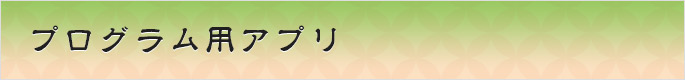 プログラム用アプリ